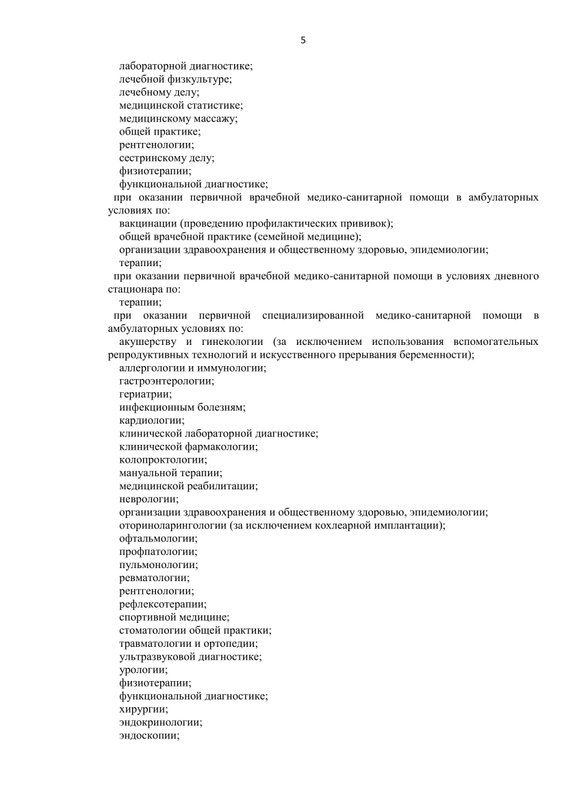 5

лабораторной диагностике;
лечебной физкультуре;
лечебному делу;
медицинской статистике;
медицинскому массажу;
общей практике;
рентгенологии;
сестринскому делу;
физиотерапии;
функциональной диагностике;
при оказании первичной врачебной медико-санитарной помощи в амбулаторных условиях по:
вакцинации (проведению профилактических прививок);
общей врачебной практике (семейной медицине);
организации здравоохранения и общественному здоровью, эпидемиологии;
терапии;
при оказании первичной врачебной медико-санитарной помощи в условиях дневного стационара по:
терапии;
при оказании первичной специализированной медико-санитарной помощи в амбулаторных условиях по:
акушерству и гинекологии (за исключением использования вспомогательных репродуктивных технологий и искусственного прерывания беременности);
аллергологии и иммунологии;
гастроэнтерологии;
гериатрии;
инфекционным болезням;
кардиологии;
клинической лабораторной диагностике;
клинической фармакологии;
колопроктологии;
мануальной терапии;
медицинской реабилитации;
неврологии;
организации здравоохранения и общественному здоровью, эпидемиологии;
оториноларингологии (за исключением кохлеарной имплантации);
офтальмологии;
профпатологии;
пульмонологии;
ревматологии;
рентгенологии;
рефлексотерапии;
спортивной медицине;
стоматологии общей практики;
травматологии и ортопедии;
ультразвуковой диагностике;
урологии;
физиотерапии;
функциональной диагностике;
хирургии;
эндокринологии;
эндоскопии;